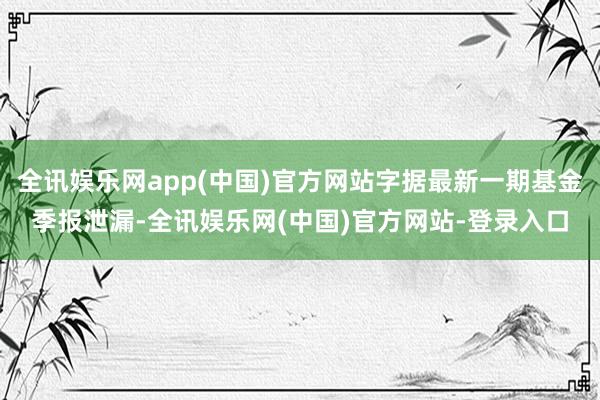 全讯娱乐网app(中国)官方网站字据最新一期基金季报泄漏-全讯娱乐网(中国)官方网站-登录入口